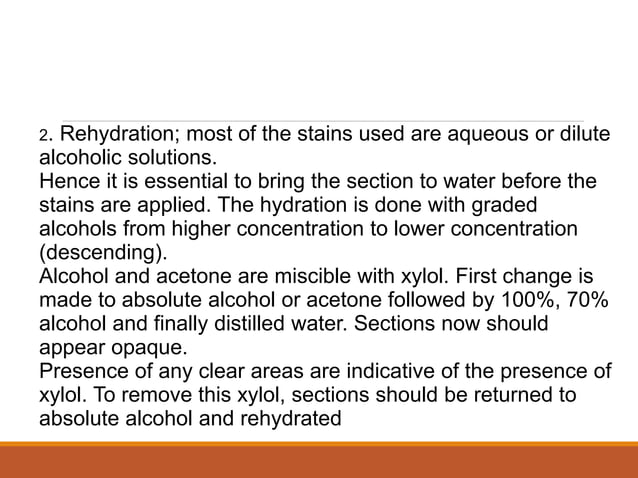 2. Rehydration; most of the stains used are aqueous or dilute alcoholic solutions.
Hence it is essential to bring the section to water before the stains are applied. The hydration is done with graded alcohols from higher concentration to lower concentration (descending).
Alcohol and acetone are miscible with xylol. First change is made to absolute alcohol or acetone followed by 100%, 70% alcohol and finally distilled water. Sections now should appear opaque.
Presence of any clear areas are indicative of the presence of xylol. To remove this xylol, sections should be returned to absolute alcohol and rehydrated